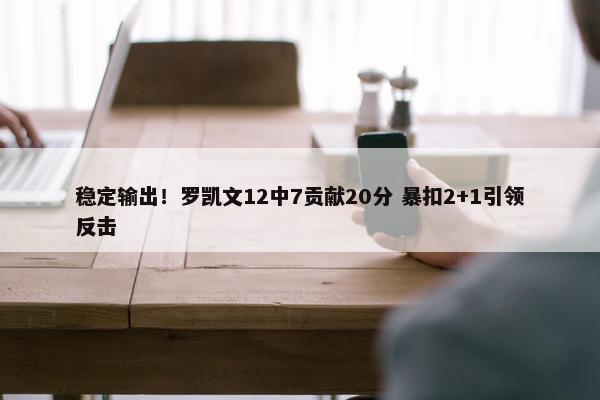 稳定输出！罗凯文12中7贡献20分 暴扣2+1引领反击